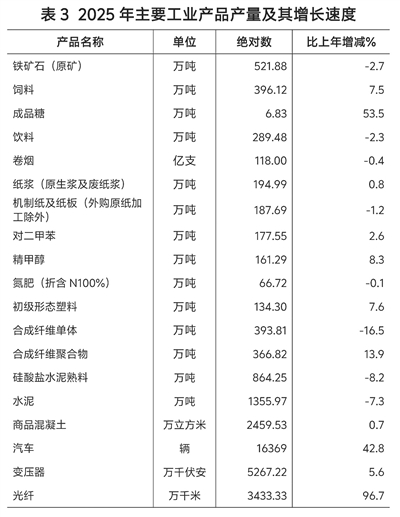 表 3  2025 年主要工业产品产量及其增长速度

| 产品名称 | 单位 | 绝对数 | 比上年增减% |
|---|---|---|---|
| 铁矿石（原矿） | 万吨 | 521.88 | -2.7 |
| 饲料 | 万吨 | 396.12 | 7.5 |
| 成品糖 | 万吨 | 6.83 | 53.5 |
| 饮料 | 万吨 | 289.48 | -2.3 |
| 卷烟 | 亿支 | 118.00 | -0.4 |
| 纸浆（原生浆及废纸浆） | 万吨 | 194.99 | 0.8 |
| 机制纸及纸板（外购原纸加工除外） | 万吨 | 187.69 | -1.2 |
| 对二甲苯 | 万吨 | 177.55 | 2.6 |
| 精甲醇 | 万吨 | 161.29 | 8.3 |
| 氮肥（折含 N100%） | 万吨 | 66.72 | -0.1 |
| 初级形态塑料 | 万吨 | 134.30 | 7.6 |
| 合成纤维单体 | 万吨 | 393.81 | -16.5 |
| 合成纤维聚合物 | 万吨 | 366.82 | 13.9 |
| 硅酸盐水泥熟料 | 万吨 | 864.25 | -8.2 |
| 水泥 | 万吨 | 1355.97 | -7.3 |
| 商品混凝土 | 万立方米 | 2459.53 | 0.7 |
| 汽车 | 辆 | 16369 | 42.8 |
| 变压器 | 万千伏安 | 5267.22 | 5.6 |
| 光纤 | 万千米 | 3433.33 | 96.7 |